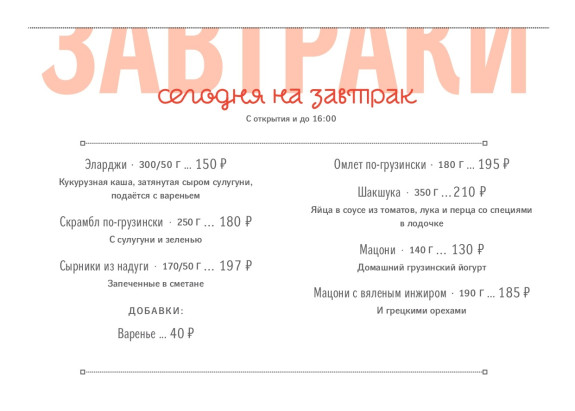 ЗАВТРАКИ

сегодня на завтрак

С открытия и до 16:00

Эларджи · 300/50 г ... 150 ₽

Кукурузная каша, затянутая сыром сулугуни, подаётся с вареньем

Скрамбл по-грузински · 250 г ... 180 ₽

С сулугуни и зеленью

Сырники из надуги · 170/50 г ... 197 ₽

Запеченные в сметане

ДОБАВКИ:

Варенье ... 40 ₽

Омлет по-грузински · 180 г ... 195 ₽

Шакшука · 350 г ... 210 ₽

Яйца в соусе из томатов, лука и перца со специями в лодочке

Мацони · 140 г ... 130 ₽

Домашний грузинский йогурт

Мацони с вяленым инжиром · 190 г ... 185 ₽

И грецкими орехами